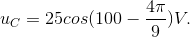 $u_C = 25cos(100 - \frac{4\pi}{9})V.$